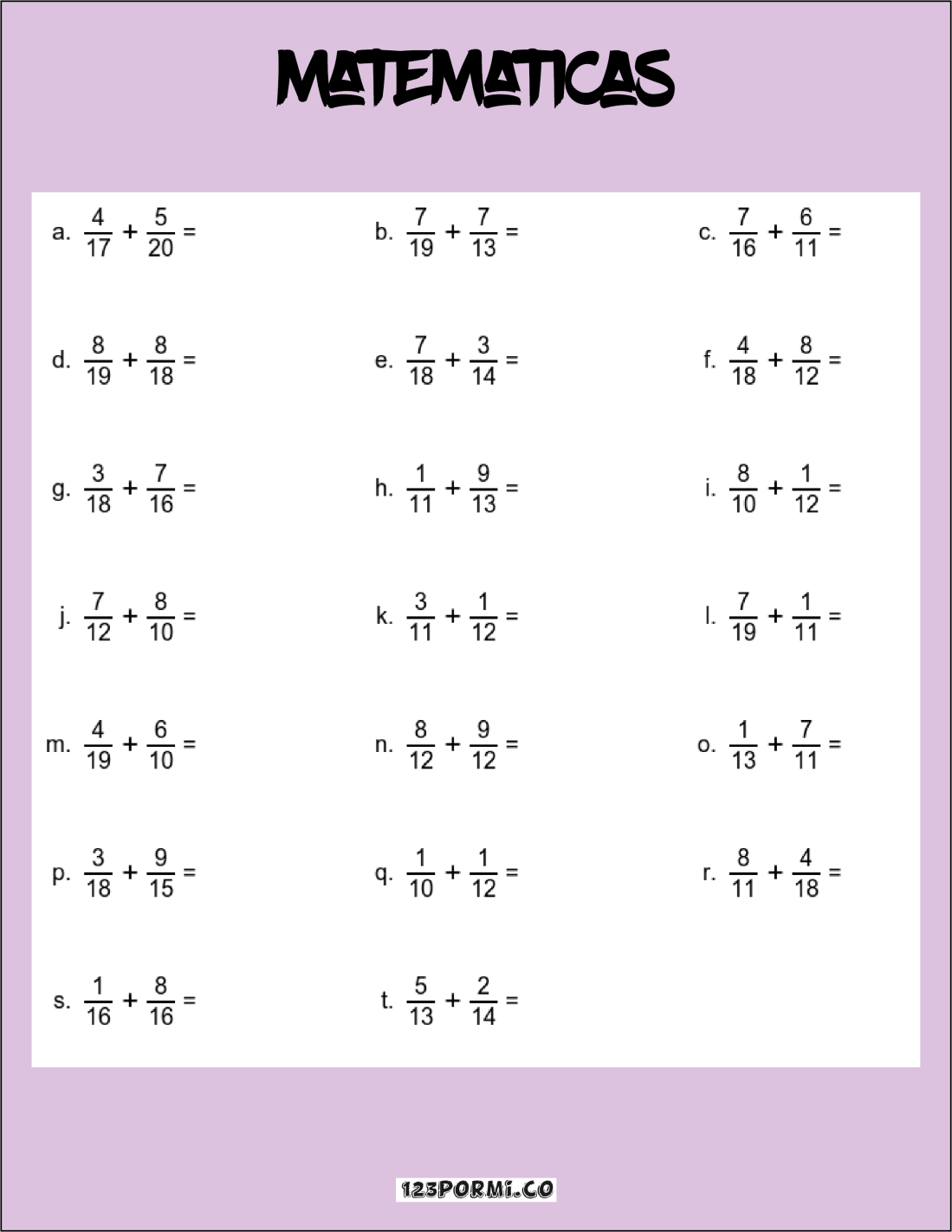 MATEMATICAS

a. $\frac{4}{17} + \frac{5}{20} =$

b. $\frac{7}{19} + \frac{7}{13} =$

c. $\frac{7}{16} + \frac{6}{11} =$

d. $\frac{8}{19} + \frac{8}{18} =$

e. $\frac{7}{18} + \frac{3}{14} =$

f. $\frac{4}{18} + \frac{8}{12} =$

g. $\frac{3}{18} + \frac{7}{16} =$

h. $\frac{1}{11} + \frac{9}{13} =$

i. $\frac{8}{10} + \frac{1}{12} =$

j. $\frac{7}{12} + \frac{8}{10} =$

k. $\frac{3}{11} + \frac{1}{12} =$

l. $\frac{7}{19} + \frac{1}{11} =$

m. $\frac{4}{19} + \frac{6}{10} =$

n. $\frac{8}{12} + \frac{9}{12} =$

o. $\frac{1}{13} + \frac{7}{11} =$

p. $\frac{3}{18} + \frac{9}{15} =$

q. $\frac{1}{10} + \frac{1}{12} =$

r. $\frac{8}{11} + \frac{4}{18} =$

s. $\frac{1}{16} + \frac{8}{16} =$

t. $\frac{5}{13} + \frac{2}{14} =$

123PORMI.CO